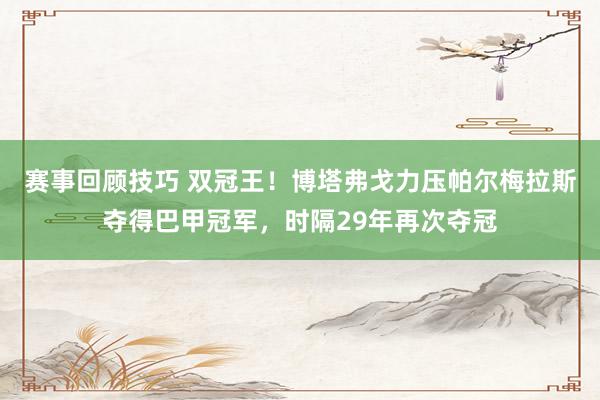 赛事回顾技巧 双冠王！博塔弗戈力压帕尔梅拉斯夺得巴甲冠军，时隔29年再次夺冠